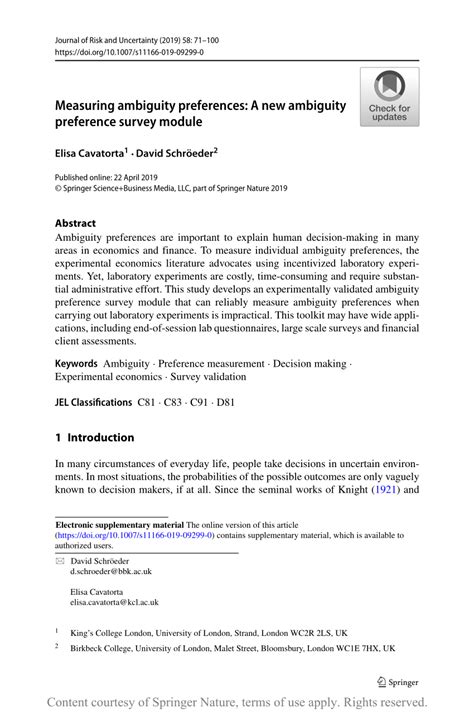 Journal of Risk and Uncertainty (2019) 58: 71–100
https://doi.org/10.1007/s11166-019-09299-0

Check for updates

Measuring ambiguity preferences: A new ambiguity preference survey module

Elisa Cavatorta$^1$ · David Schröeder$^2$

Published online: 22 April 2019
© Springer Science+Business Media, LLC, part of Springer Nature 2019

Abstract
Ambiguity preferences are important to explain human decision-making in many areas in economics and finance. To measure individual ambiguity preferences, the experimental economics literature advocates using incentivized laboratory experiments. Yet, laboratory experiments are costly, time-consuming and require substantial administrative effort. This study develops an experimentally validated ambiguity preference survey module that can reliably measure ambiguity preferences when carrying out laboratory experiments is impractical. This toolkit may have wide applications, including end-of-session lab questionnaires, large scale surveys and financial client assessments.

Keywords Ambiguity · Preference measurement · Decision making · Experimental economics · Survey validation

JEL Classifications C81 · C83 · C91 · D81

1 Introduction

In many circumstances of everyday life, people take decisions in uncertain environments. In most situations, the probabilities of the possible outcomes are only vaguely known to decision makers, if at all. Since the seminal works of Knight (1921) and

Electronic supplementary material The online version of this article (https://doi.org/10.1007/s11166-019-09299-0) contains supplementary material, which is available to authorized users.

David Schröeder
d.schroeder@bbk.ac.uk

Elisa Cavatorta
elisa.cavatorta@kcl.ac.uk

$^1$ King's College London, University of London, Strand, London WC2R 2LS, UK

$^2$ Birkbeck College, University of London, Malet Street, Bloomsbury, London WC1E 7HX, UK

Springer

Content courtesy of Springer Nature, terms of use apply. Rights reserved.